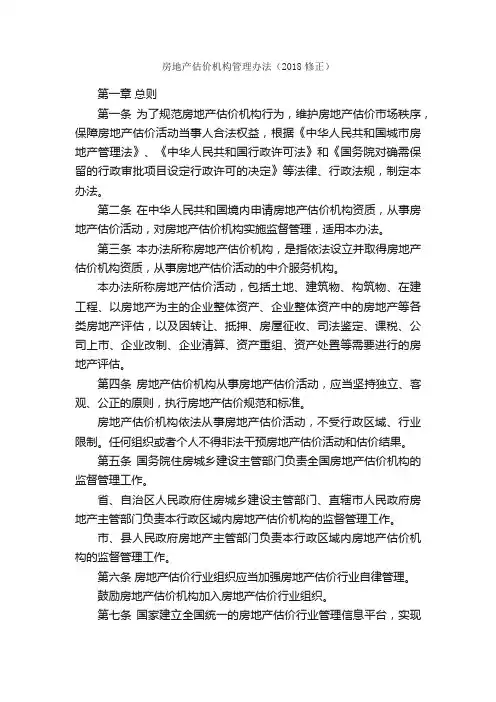 房地产估价机构管理办法（2018 修正）

第一章 总则

第一条 为了规范房地产估价机构行为，维护房地产估价市场秩序，保障房地产估价活动当事人合法权益，根据《中华人民共和国城市房地产管理法》、《中华人民共和国行政许可法》和《国务院对确需保留的行政审批项目设定行政许可的决定》等法律、行政法规，制定本办法。

第二条 在中华人民共和国境内申请房地产估价机构资质，从事房地产估价活动，对房地产估价机构实施监督管理，适用本办法。

第三条 本办法所称房地产估价机构，是指依法设立并取得房地产估价机构资质，从事房地产估价活动的中介服务机构。

本办法所称房地产估价活动，包括土地、建筑物、构筑物、在建工程、以房地产为主的企业整体资产、企业整体资产中的房地产等各类房地产评估，以及因转让、抵押、房屋征收、司法鉴定、课税、公司上市、企业改制、企业清算、资产重组、资产处置等需要进行的房地产评估。

第四条 房地产估价机构从事房地产估价活动，应当坚持独立、客观、公正的原则，执行房地产估价规范和标准。

房地产估价机构依法从事房地产估价活动，不受行政区域、行业限制。任何组织或者个人不得非法干预房地产估价活动和估价结果。

第五条 国务院住房城乡建设主管部门负责全国房地产估价机构的监督管理工作。

省、自治区人民政府住房城乡建设主管部门、直辖市人民政府房地产主管部门负责本行政区域内房地产估价机构的监督管理工作。

市、县人民政府房地产主管部门负责本行政区域内房地产估价机构的监督管理工作。

第六条 房地产估价行业组织应当加强房地产估价行业自律管理。

鼓励房地产估价机构加入房地产估价行业组织。

第七条 国家建立全国统一的房地产估价行业管理信息平台，实现